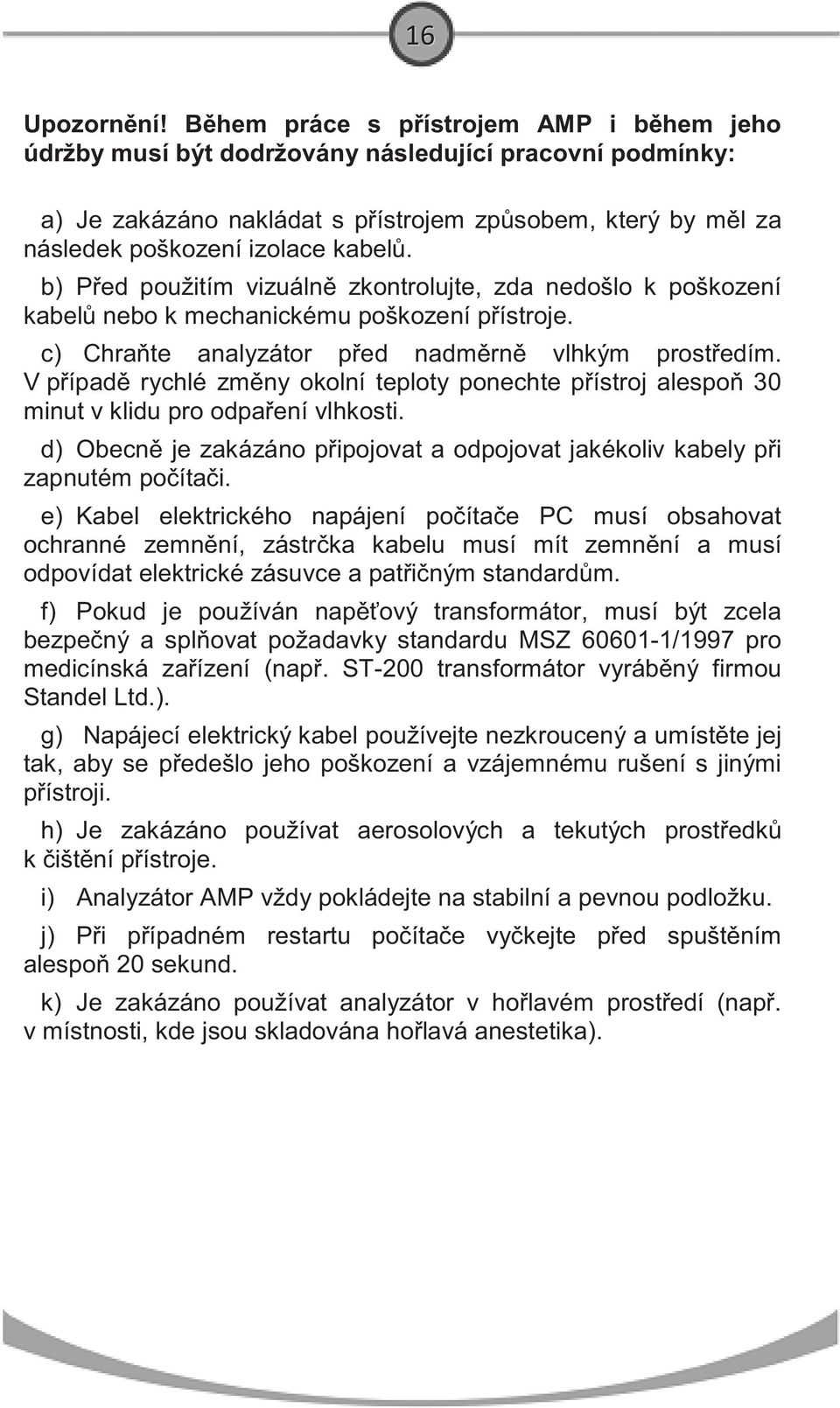 16

Upozornění! Během práce s přístrojem AMP i během jeho údržby musí být dodržovány následující pracovní podmínky:

a) Je zakázáno nakládat s přístrojem způsobem, který by měl za následek poškození izolace kabelů.

b) Před použitím vizuálně zkontrolujte, zda nedošlo k poškození kabelů nebo k mechanickému poškození přístroje.

c) Chraňte analyzátor před nadměrně vlhkým prostředím. V případě rychlé změny okolní teploty ponechte přístroj alespoň 30 minut v klidu pro odpaření vlhkosti.

d) Obecně je zakázáno připojovat a odpojovat jakékoliv kabely při zapnutém počítači.

e) Kabel elektrického napájení počítače PC musí obsahovat ochranné zemnění, zástrčka kabelu musí mít zemnění a musí odpovídat elektrické zásuvce a patřičným standardům.

f) Pokud je používán napěťový transformátor, musí být zcela bezpečný a splňovat požadavky standardu MSZ 60601-1/1997 pro medicínská zařízení (např. ST-200 transformátor vyráběný firmou Standel Ltd.).

g) Napájecí elektrický kabel používejte nezkroucený a umístěte jej tak, aby se předešlo jeho poškození a vzájemnému rušení s jinými přístroji.

h) Je zakázáno používat aerosolových a tekutých prostředků k čištění přístroje.

i) Analyzátor AMP vždy pokládejte na stabilní a pevnou podložku.

j) Při případném restartu počítače vyčkejte před spuštěním alespoň 20 sekund.

k) Je zakázáno používat analyzátor v hořlavém prostředí (např. v místnosti, kde jsou skladována hořlavá anestetika).